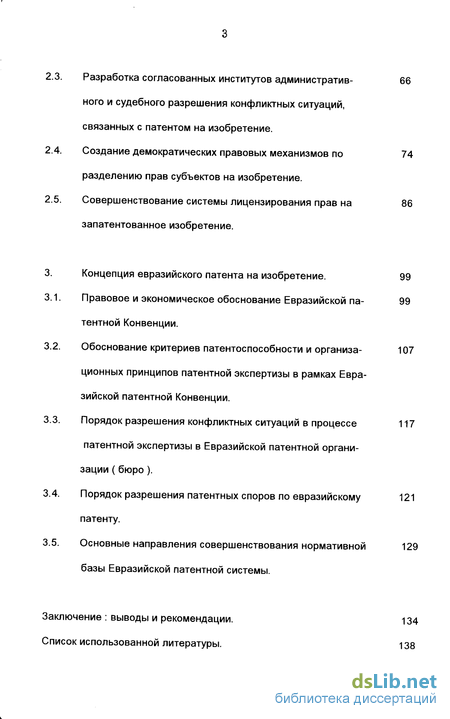 3

2.3. Разработка согласованных институтов административного и судебного разрешения конфликтных ситуаций, связанных с патентом на изобретение. 66

2.4. Создание демократических правовых механизмов по разделению прав субъектов на изобретение. 74

2.5. Совершенствование системы лицензирования прав на запатентованное изобретение. 86

3. Концепция евразийского патента на изобретение. 99

3.1. Правовое и экономическое обоснование Евразийской патентной Конвенции. 99

3.2. Обоснование критериев патентоспособности и организационных принципов патентной экспертизы в рамках Евразийской патентной Конвенции. 107

3.3. Порядок разрешения конфликтных ситуаций в процессе патентной экспертизы в Евразийской патентной организации ( бюро ). 117

3.4. Порядок разрешения патентных споров по евразийскому патенту. 121

3.5. Основные направления совершенствования нормативной базы Евразийской патентной системы. 129

Заключение : выводы и рекомендации. 134

Список использованной литературы. 138

dsLib.net
библиотека диссертаций